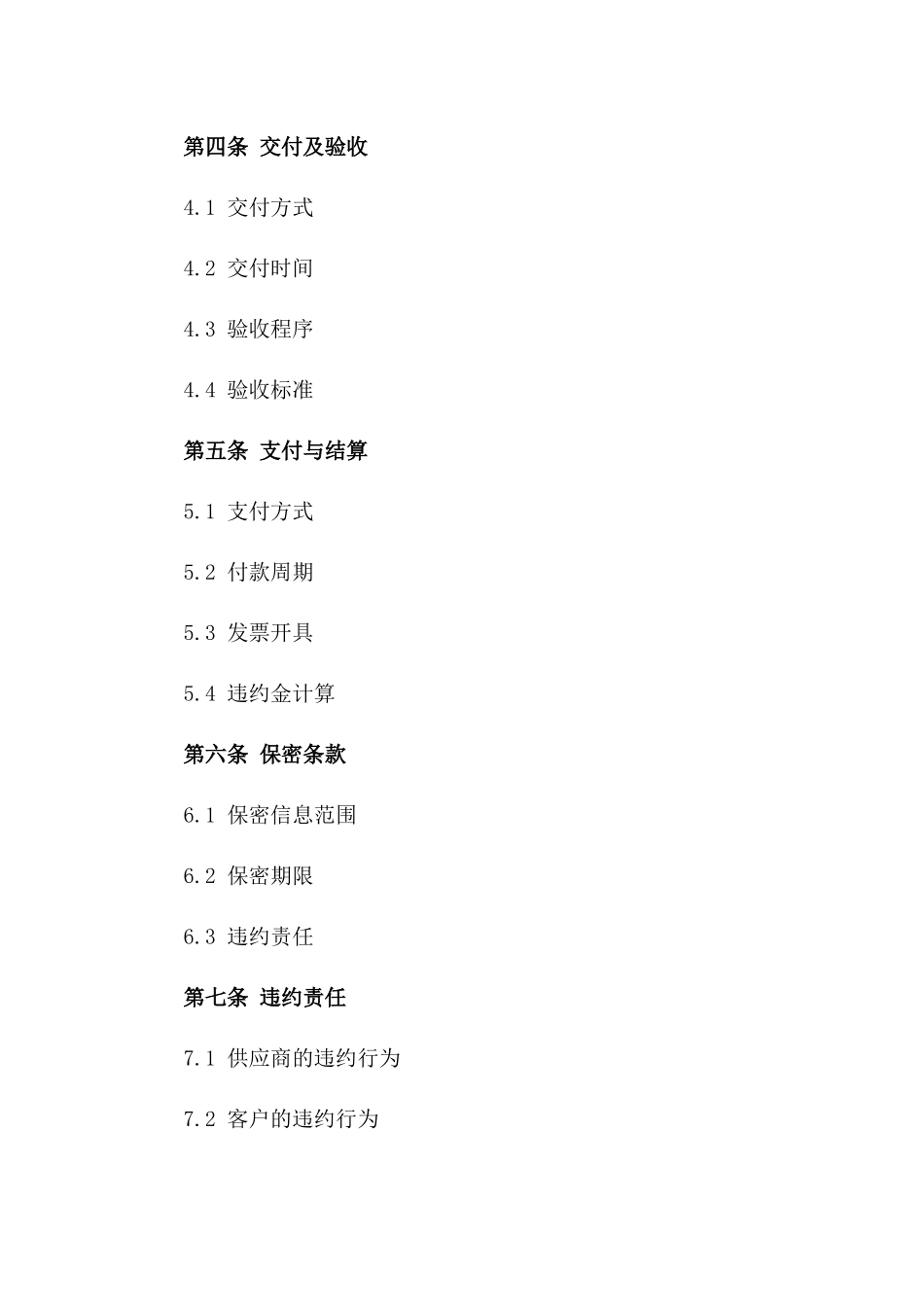 第四条 交付及验收

4.1 交付方式

4.2 交付时间

4.3 验收程序

4.4 验收标准

第五条 支付与结算

5.1 支付方式

5.2 付款周期

5.3 发票开具

5.4 违约金计算

第六条 保密条款

6.1 保密信息范围

6.2 保密期限

6.3 违约责任

第七条 违约责任

7.1 供应商的违约行为

7.2 客户的违约行为